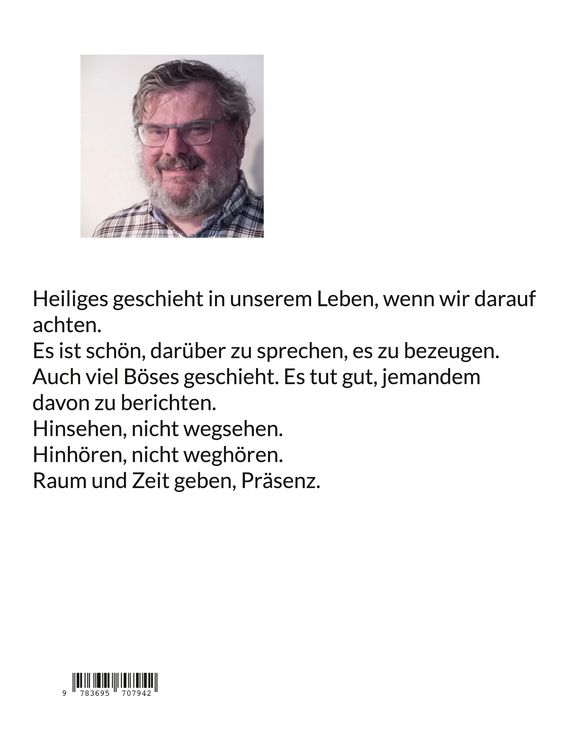 Heiliges geschieht in unserem Leben, wenn wir darauf achten.
Es ist schön, darüber zu sprechen, es zu bezeugen.
Auch viel Böses geschieht. Es tut gut, jemandem davon zu berichten.
Hinsehen, nicht wegsehen.
Hinhören, nicht weghören.
Raum und Zeit geben, Präsenz.

9 783695 707942